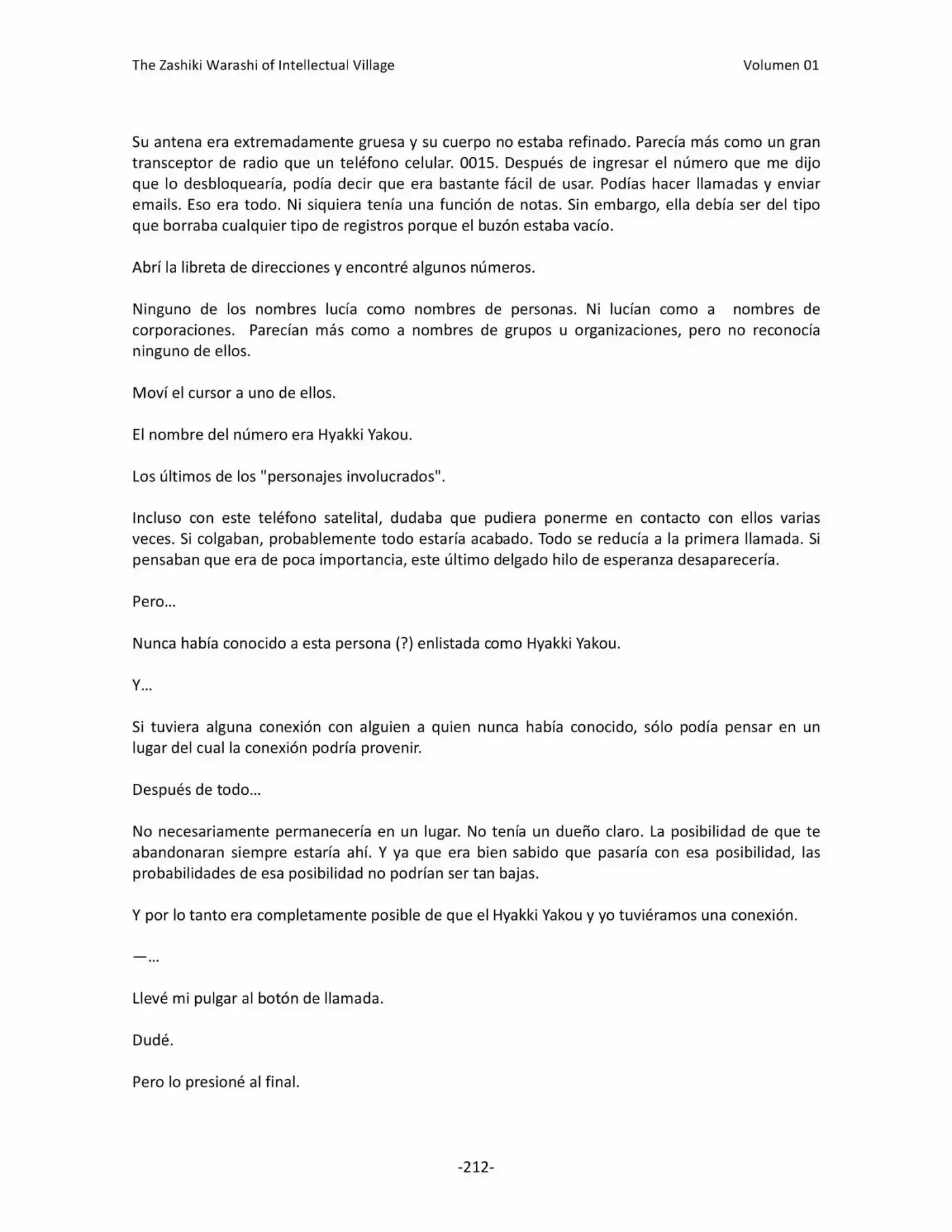 The Zashiki Warashi of Intellectual Village Volumen 01

Su antena era extremadamente gruesa y su cuerpo no estaba refinado. Parecía más como un gran transceptor de radio que un teléfono celular. 0015. Después de ingresar el número que me dijo que lo desbloquearía, podía decir que era bastante fácil de usar. Podías hacer llamadas y enviar emails. Eso era todo. Ni siquiera tenía una función de notas. Sin embargo, ella debía ser del tipo que borraba cualquier tipo de registros porque el buzón estaba vacío.

Abrí la libreta de direcciones y encontré algunos números.

Ninguno de los nombres lucía como nombres de personas. Ni lucían como a nombres de corporaciones. Parecían más como a nombres de grupos u organizaciones, pero no reconocía ninguno de ellos.

Moví el cursor a uno de ellos.

El nombre del número era Hyakki Yakou.

Los últimos de los "personajes involucrados".

Incluso con este teléfono satelital, dudaba que pudiera ponerme en contacto con ellos varias veces. Si colgaban, probablemente todo estaría acabado. Todo se reducía a la primera llamada. Si pensaban que era de poca importancia, este último delgado hilo de esperanza desaparecería.

Pero…

Nunca había conocido a esta persona (?) enlistada como Hyakki Yakou.

Y…

Si tuviera alguna conexión con alguien a quien nunca había conocido, sólo podía pensar en un lugar del cual la conexión podría provenir.

Después de todo…

No necesariamente permanecería en un lugar. No tenía un dueño claro. La posibilidad de que te abandonaran siempre estaría ahí. Y ya que era bien sabido que pasaría con esa posibilidad, las probabilidades de esa posibilidad no podrían ser tan bajas.

Y por lo tanto era completamente posible de que el Hyakki Yakou y yo tuviéramos una conexión.

—…

Llevé mi pulgar al botón de llamada.

Dudé.

Pero lo presioné al final.

-212-